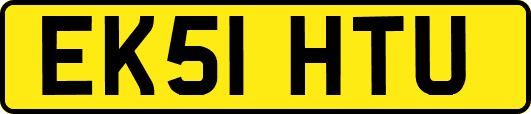 EK51 HTU